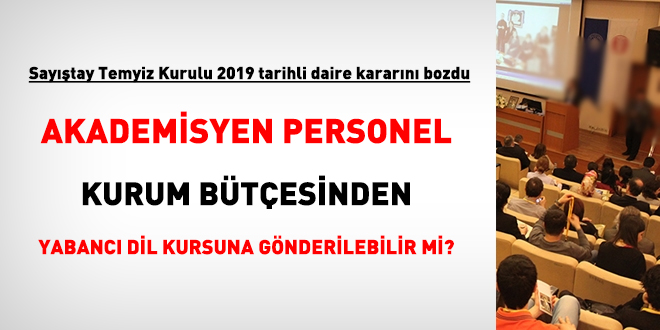 Sayıştay Temyiz Kurulu 2019 tarihli daire kararını bozdu

AKADEMİSYEN PERSONEL

KURUM BÜTÇESİNDEN

YABANCI DİL KURSUNA GÖNDERİLEBİLİR Mİ?